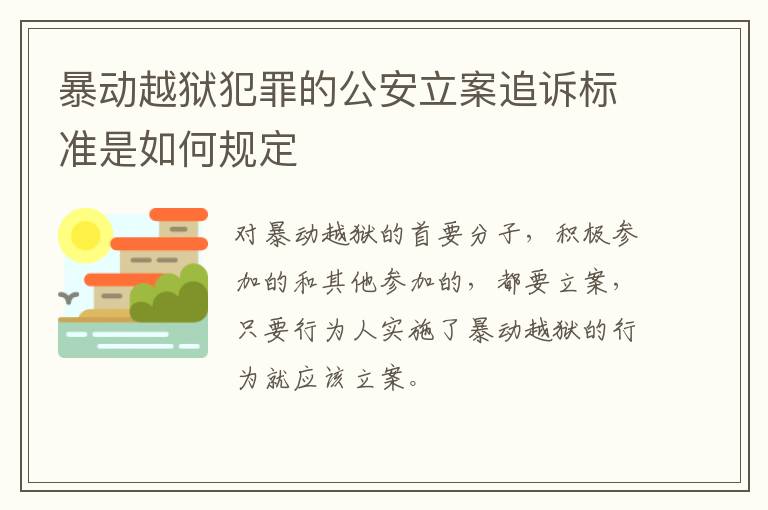 暴动越狱犯罪的公安立案追诉标准是如何规定

对暴动越狱的首要分子，积极参加的和其他参加的，都要立案，只要行为人实施了暴动越狱的行为就应该立案。